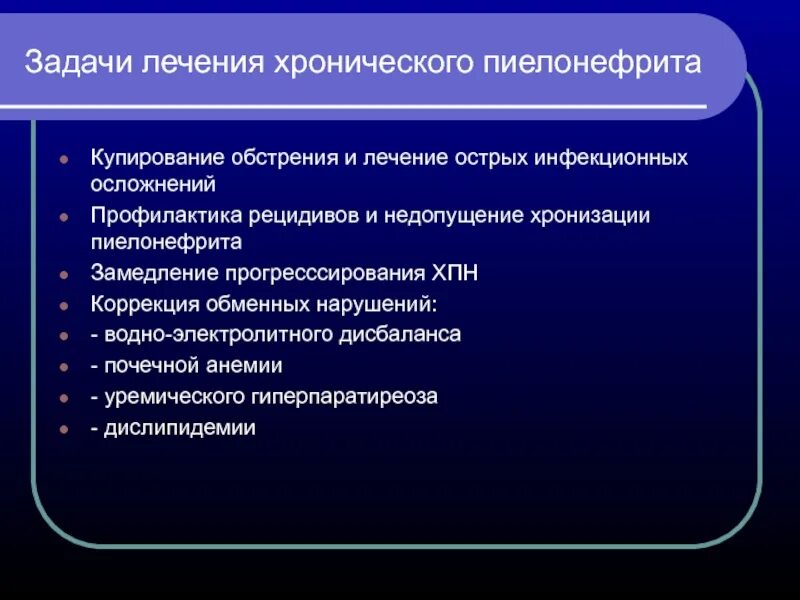 Задачи лечения хронического пиелонефрита

- Купирование обстрения и лечение острых инфекционных осложнений
- Профилактика рецидивов и недопущение хронизации пиелонефрита
- Замедление прогресссирования ХПН
- Коррекция обменных нарушений:
- - водно-электролитного дисбаланса
- - почечной анемии
- - уремического гиперпаратиреоза
- - дислипидемии